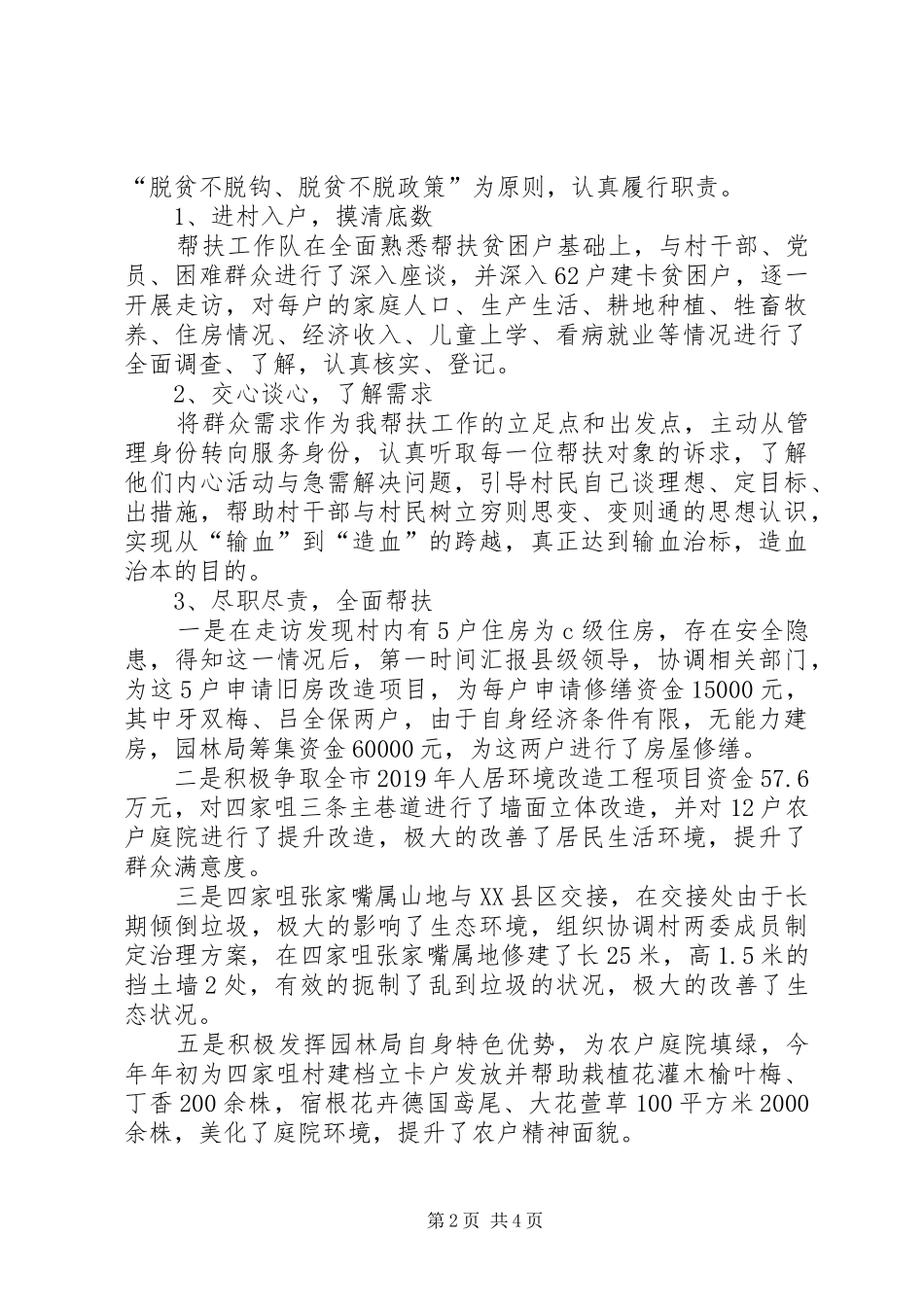 “脱贫不脱钩、脱贫不脱政策”为原则，认真履行职责。

1、进村入户，摸清底数

帮扶工作队在全面熟悉帮扶贫困户基础上，与村干部、党员、困难群众进行了深入座谈，并深入62户建卡贫困户，逐一开展走访，对每户的家庭人口、生产生活、耕地种植、牲畜牧养、住房情况、经济收入、儿童上学、看病就业等情况进行了全面调查、了解，认真核实、登记。

2、交心谈心，了解需求

将群众需求作为我帮扶工作的立足点和出发点，主动从管理身份转向服务身份，认真听取每一位帮扶对象的诉求，了解他们内心活动与急需解决问题，引导村民自己谈理想、定目标、出措施，帮助村干部与村民树立穷则思变、变则通的思想认识，实现从“输血”到“造血”的跨越，真正达到输血治标，造血治本的目的。

3、尽职尽责，全面帮扶

一是在走访发现村内有5户住房为c级住房，存在安全隐患，得知这一情况后，第一时间汇报县级领导，协调相关部门，为这5户申请旧房改造项目，为每户申请修缮资金15000元，其中牙双梅、吕全保两户，由于自身经济条件有限，无能力建房，园林局筹集资金60000元，为这两户进行了房屋修缮。

二是积极争取全市2019年人居环境改造工程项目资金57.6万元，对四家咀三条主巷道进行了墙面立体改造，并对12户农户庭院进行了提升改造，极大的改善了居民生活环境，提升了群众满意度。

三是四家咀张家嘴属山地与XX县区交接，在交接处由于长期倾倒垃圾，极大的影响了生态环境，组织协调村两委成员制定治理方案，在四家咀张家嘴属地修建了长25米，高1.5米的挡土墙2处，有效的扼制了乱到垃圾的状况，极大的改善了生态状况。

五是积极发挥园林局自身特色优势，为农户庭院填绿，今年年初为四家咀村建档立卡户发放并帮助栽植花灌木榆叶梅、丁香200余株，宿根花卉德国鸢尾、大花萱草100平方米2000余株，美化了庭院环境，提升了农户精神面貌。

第2页 共4页